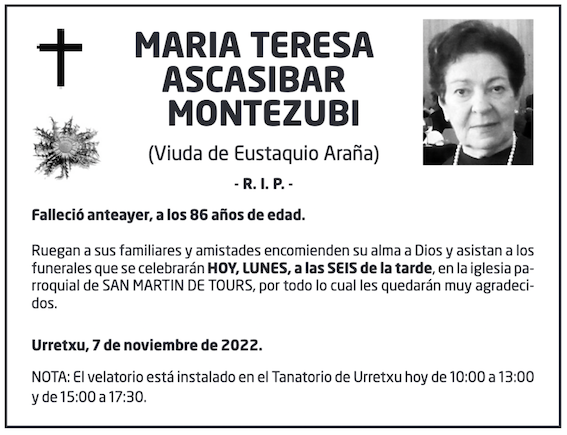 MARIA TERESA
ASCASIBAR
MONTEZUBI

(Viuda de Eustaquio Araña)

- R. I. P. -

Falleció anteayer, a los 86 años de edad.

Ruegan a sus familiares y amistades encomienden su alma a Dios y asistan a los funerales que se celebrarán HOY, LUNES, a las SEIS de la tarde, en la iglesia parroquial de SAN MARTIN DE TOURS, por todo lo cual les quedarán muy agradecidos.

Urretxu, 7 de noviembre de 2022.

NOTA: El velatorio está instalado en el Tanatorio de Urretxu hoy de 10:00 a 13:00 y de 15:00 a 17:30.